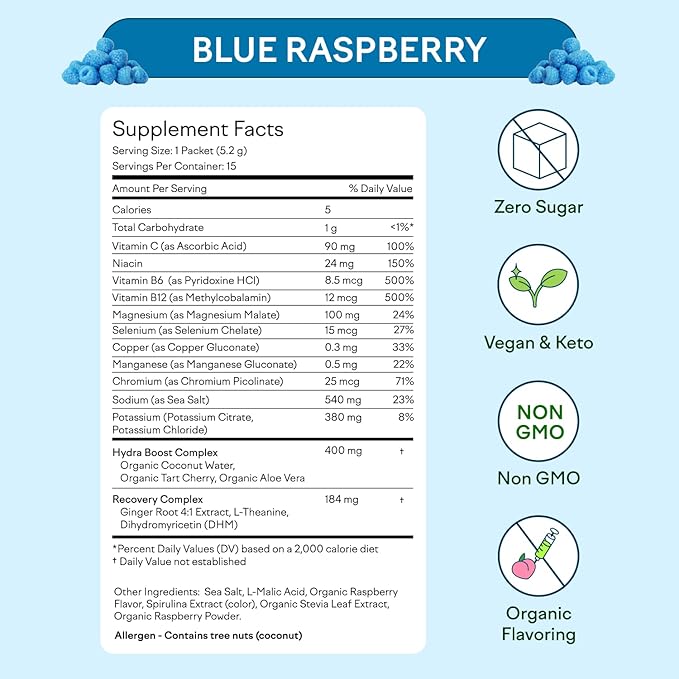 BLUE RASPBERRY

Supplement Facts
Serving Size: 1 Packet (5.2 g)
Servings Per Container: 15

| Amount Per Serving | | % Daily Value |
|---|---|---|
| Calories | 5 | |
| Total Carbohydrate | 1 g | <1%* |
| Vitamin C (as Ascorbic Acid) | 90 mg | 100% |
| Niacin | 24 mg | 150% |
| Vitamin B6 (as Pyridoxine HCl) | 8.5 mcg | 500% |
| Vitamin B12 (as Methylcobalamin) | 12 mcg | 500% |
| Magnesium (as Magnesium Malate) | 100 mg | 24% |
| Selenium (as Selenium Chelate) | 15 mcg | 27% |
| Copper (as Copper Gluconate) | 0.3 mg | 33% |
| Manganese (as Manganese Gluconate) | 0.5 mg | 22% |
| Chromium (as Chromium Picolinate) | 25 mcg | 71% |
| Sodium (as Sea Salt) | 540 mg | 23% |
| Potassium (Potassium Citrate, Potassium Chloride) | 380 mg | 8% |
| Hydra Boost Complex Organic Coconut Water, Organic Tart Cherry, Organic Aloe Vera | 400 mg | † |
| Recovery Complex Ginger Root 4:1 Extract, L-Theanine, Dihydromyricetin (DHM) | 184 mg | † |

*Percent Daily Values (DV) based on a 2,000 calorie diet
† Daily Value not established

Other Ingredients: Sea Salt, L-Malic Acid, Organic Raspberry Flavor, Spirulina Extract (color), Organic Stevia Leaf Extract, Organic Raspberry Powder.

Allergen - Contains tree nuts (coconut)

Zero Sugar

Vegan & Keto

NON GMO

Non GMO

Organic Flavoring